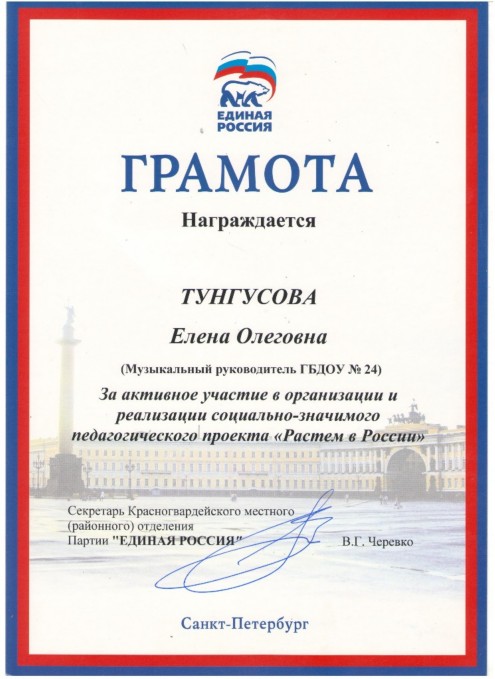 ЕДИНАЯ РОССИЯ

ГРАМОТА

Награждается

ТУНГУСОВА

Елена Олеговна

(Музыкальный руководитель ГБДОУ № 24)

За активное участие в организации и реализации социально-значимого педагогического проекта «Растем в России»

Секретарь Красногвардейского местного (районного) отделения Партии "ЕДИНАЯ РОССИЯ" В.Г. Черевко

Санкт-Петербург